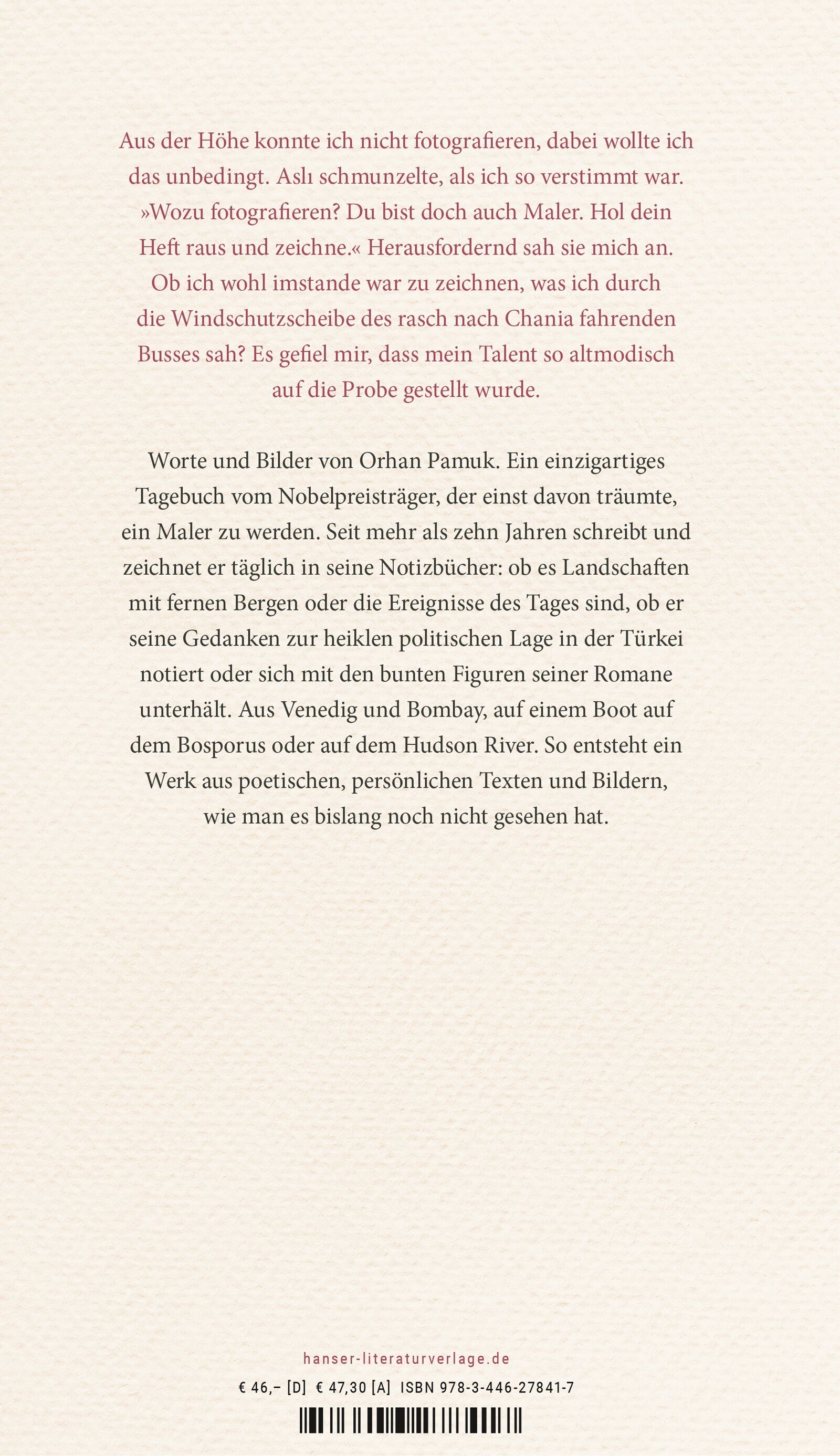 Aus der Höhe konnte ich nicht fotografieren, dabei wollte ich das unbedingt. Aslı schmunzelte, als ich so verstimmt war. »Wozu fotografieren? Du bist doch auch Maler. Hol dein Heft raus und zeichne.« Herausfordernd sah sie mich an. Ob ich wohl imstande war zu zeichnen, was ich durch die Windschutzscheibe des rasch nach Chania fahrenden Busses sah? Es gefiel mir, dass mein Talent so altmodisch auf die Probe gestellt wurde.

Worte und Bilder von Orhan Pamuk. Ein einzigartiges Tagebuch vom Nobelpreisträger, der einst davon träumte, ein Maler zu werden. Seit mehr als zehn Jahren schreibt und zeichnet er täglich in seine Notizbücher: ob es Landschaften mit fernen Bergen oder die Ereignisse des Tages sind, ob er seine Gedanken zur heiklen politischen Lage in der Türkei notiert oder sich mit den bunten Figuren seiner Romane unterhält. Aus Venedig und Bombay, auf einem Boot auf dem Bosporus oder auf dem Hudson River. So entsteht ein Werk aus poetischen, persönlichen Texten und Bildern, wie man es bislang noch nicht gesehen hat.

hanser-literaturverlage.de

€ 46,– [D] € 47,30 [A] ISBN 978-3-446-27841-7